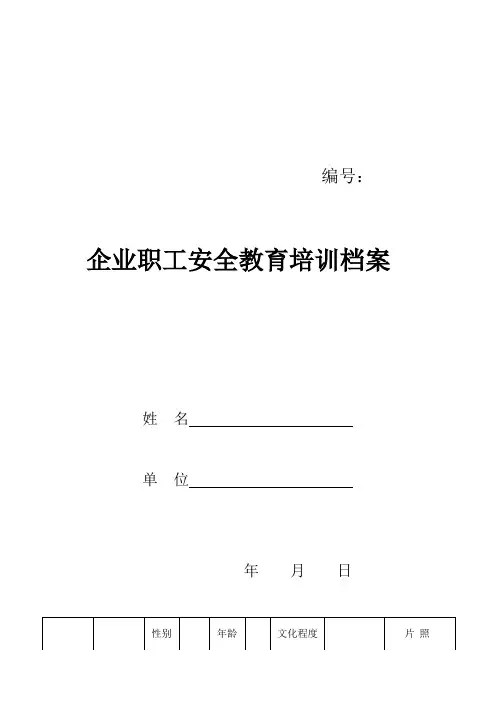 编号：

企业职工安全教育培训档案

姓 名____

单 位____

年 月 日

|  |  | 性别 |  | 年龄 |  | 文化程度 |  | 片 照 |
|---|---|---|---|---|---|---|---|---|